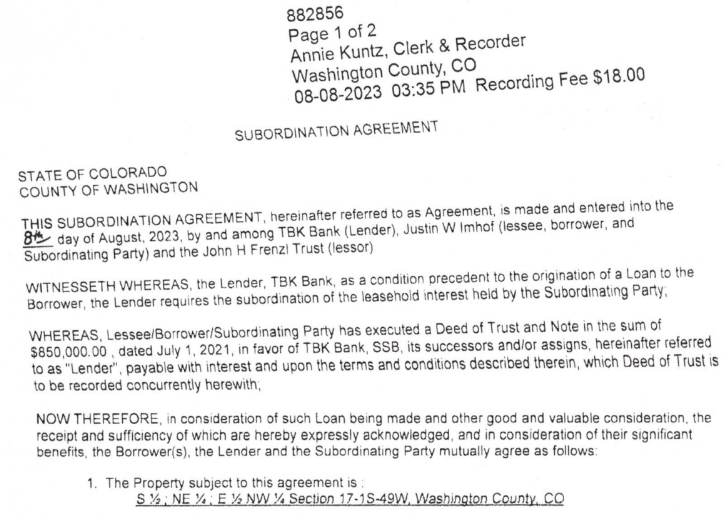 882856
Page 1 of 2
Annie Kuntz, Clerk & Recorder
Washington County, CO
08-08-2023 03:35 PM Recording Fee $18.00

SUBORDINATION AGREEMENT

STATE OF COLORADO
COUNTY OF WASHINGTON

THIS SUBORDINATION AGREEMENT, hereinafter referred to as Agreement, is made and entered into the 8th day of August, 2023, by and among TBK Bank (Lender), Justin W Imhof (lessee, borrower, and Subordinating Party) and the John H Frenzl Trust (lessor)

WITNESSETH WHEREAS, the Lender, TBK Bank, as a condition precedent to the origination of a Loan to the Borrower, the Lender requires the subordination of the leasehold interest held by the Subordinating Party;

WHEREAS, Lessee/Borrower/Subordinating Party has executed a Deed of Trust and Note in the sum of $850,000.00 , dated July 1, 2021, in favor of TBK Bank, SSB, its successors and/or assigns, hereinafter referred to as "Lender", payable with interest and upon the terms and conditions described therein, which Deed of Trust is to be recorded concurrently herewith;

NOW THEREFORE, in consideration of such Loan being made and other good and valuable consideration, the receipt and sufficiency of which are hereby expressly acknowledged, and in consideration of their significant benefits, the Borrower(s), the Lender and the Subordinating Party mutually agree as follows:

1. The Property subject to this agreement is :
S ½ ; NE ¼ ; E ½ NW ¼ Section 17-1S-49W, Washington County, CO